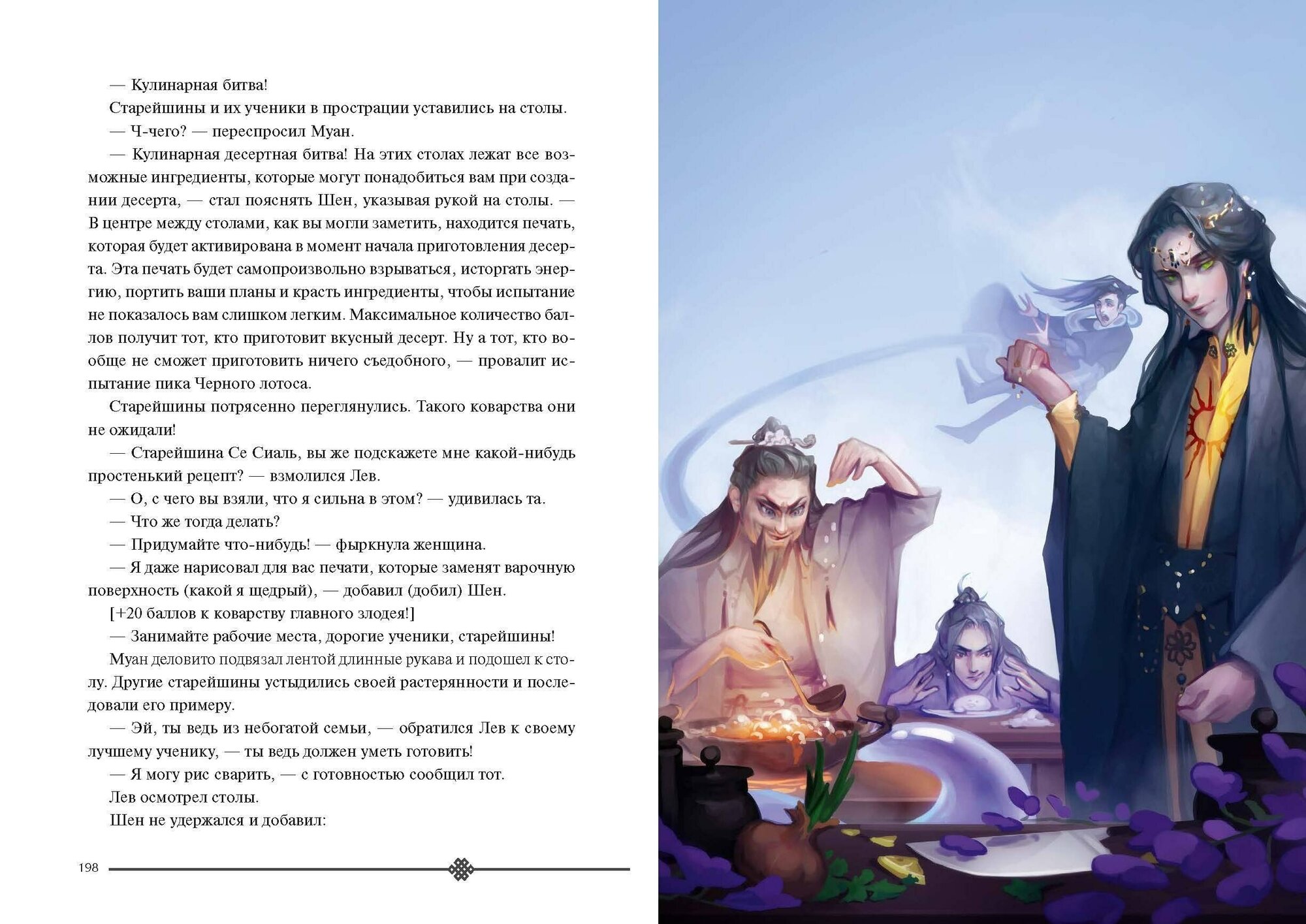 — Кулинарная битва!

Старейшины и их ученики в прострации уставились на столы.

— Ч-чего? — переспросил Муан.

— Кулинарная десертная битва! На этих столах лежат все возможные ингредиенты, которые могут понадобиться вам при создании десерта, — стал пояснять Шен, указывая рукой на столы. — В центре между столами, как вы могли заметить, находится печать, которая будет активирована в момент начала приготовления десерта. Эта печать будет самопроизвольно взрываться, исторгать энергию, портить ваши планы и красть ингредиенты, чтобы испытание не показалось вам слишком легким. Максимальное количество баллов получит тот, кто приготовит вкусный десерт. Ну а тот, кто вообще не сможет приготовить ничего съедобного, — провалит испытание пика Черного лотоса.

Старейшины потрясенно переглянулись. Такого коварства они не ожидали!

— Старейшина Се Сиаль, вы же подскажете мне какой-нибудь простенький рецепт? — взмолился Лев.

— О, с чего вы взяли, что я сильна в этом? — удивилась та.

— Что же тогда делать?

— Придумайте что-нибудь! — фыркнула женщина.

— Я даже нарисовал для вас печати, которые заменят варочную поверхность (какой я щедрый), — добавил (добил) Шен.

[+20 баллов к коварству главного злодея!]

— Занимайте рабочие места, дорогие ученики, старейшины!

Муан деловито подвязал лентой длинные рукава и подошел к столу. Другие старейшины устыдились своей растерянности и последовали его примеру.

— Эй, ты ведь из небогатой семьи, — обратился Лев к своему лучшему ученику, — ты ведь должен уметь готовить!

— Я могу рис сварить, — с готовностью сообщил тот.

Лев осмотрел столы.

Шен не удержался и добавил:

198